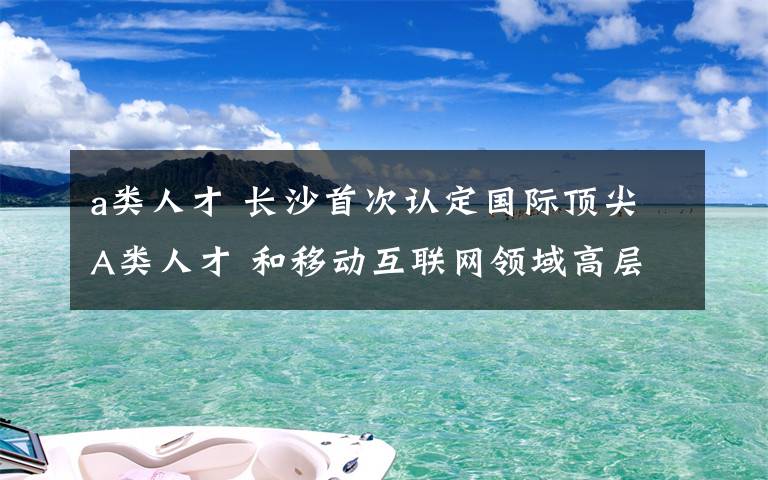 a类人才 长沙首次认定国际顶尖A类人才 和移动互联网领域高层